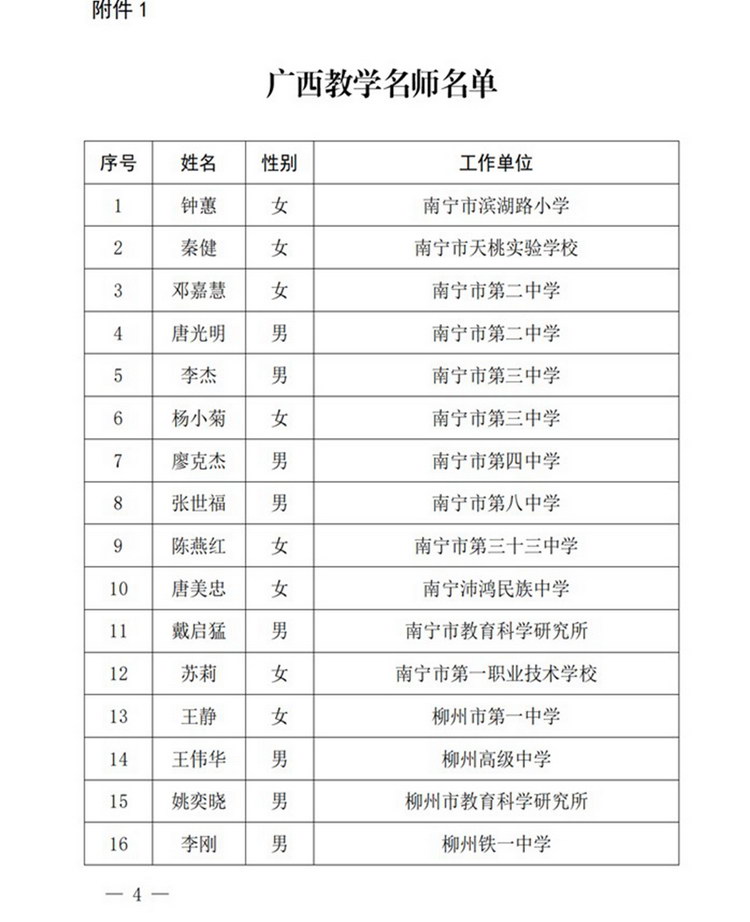 附件 1

广西教学名师名单

| 序号 | 姓名 | 性别 | 工作单位 |
|---|---|---|---|
| 1 | 钟蕙 | 女 | 南宁市滨湖路小学 |
| 2 | 秦健 | 女 | 南宁市天桃实验学校 |
| 3 | 邓嘉慧 | 女 | 南宁市第二中学 |
| 4 | 唐光明 | 男 | 南宁市第二中学 |
| 5 | 李杰 | 男 | 南宁市第三中学 |
| 6 | 杨小菊 | 女 | 南宁市第三中学 |
| 7 | 廖克杰 | 男 | 南宁市第四中学 |
| 8 | 张世福 | 男 | 南宁市第八中学 |
| 9 | 陈燕红 | 女 | 南宁市第三十三中学 |
| 10 | 唐美忠 | 女 | 南宁沛鸿民族中学 |
| 11 | 戴启猛 | 男 | 南宁市教育科学研究所 |
| 12 | 苏莉 | 女 | 南宁市第一职业技术学校 |
| 13 | 王静 | 女 | 柳州市第一中学 |
| 14 | 王伟华 | 男 | 柳州高级中学 |
| 15 | 姚奕晓 | 男 | 柳州市教育科学研究所 |
| 16 | 李刚 | 男 | 柳州铁一中学 |

— 4 —